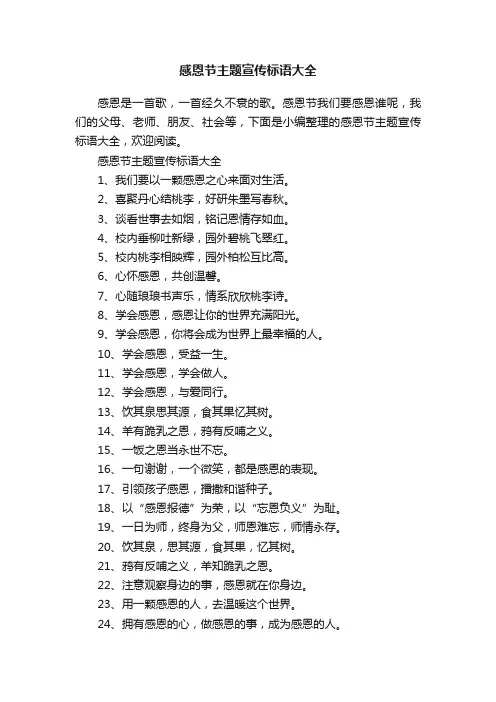 感恩节主题宣传标语大全

感恩是一首歌，一首经久不衰的歌。感恩节我们要感恩谁呢，我们的父母、老师、朋友、社会等，下面是小编整理的感恩节主题宣传标语大全，欢迎阅读。

感恩节主题宣传标语大全

1、我们要以一颗感恩之心来面对生活。

2、喜聚丹心结桃李，好研朱墨写春秋。

3、谈看世事去如烟，铭记恩情存如血。

4、校内垂柳吐新绿，园外碧桃飞翠红。

5、校内桃李相映辉，园外柏松互比高。

6、心怀感恩，共创温馨。

7、心随琅琅书声乐，情系欣欣桃李诗。

8、学会感恩，感恩让你的世界充满阳光。

9、学会感恩，你将会成为世界上最幸福的人。

10、学会感恩，受益一生。

11、学会感恩，学会做人。

12、学会感恩，与爱同行。

13、饮其泉思其源，食其果忆其树。

14、羊有跪乳之恩，鸦有反哺之义。

15、一饭之恩当永世不忘。

16、一句谢谢，一个微笑，都是感恩的表现。

17、引领孩子感恩，播撒和谐种子。

18、以“感恩报德”为荣，以“忘恩负义”为耻。

19、一日为师，终身为父，师恩难忘，师情永存。

20、饮其泉，思其源，食其果，忆其树。

21、鸦有反哺之义，羊知跪乳之恩。

22、注意观察身边的事，感恩就在你身边。

23、用一颗感恩的人，去温暖这个世界。

24、拥有感恩的心，做感恩的事，成为感恩的人。